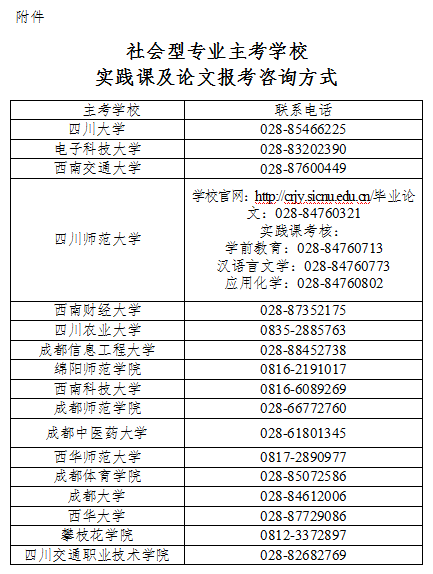 附件

社会型专业主考学校
实践课及论文报考咨询方式

| 主考学校 | 联系电话 |
|---|---|
| 四川大学 | 028-85466225 |
| 电子科技大学 | 028-83202390 |
| 西南交通大学 | 028-87600449 |
| 四川师范大学 | 学校官网：http://crjy.sicnu.edu.cn/毕业论文：028-84760321 实践课考核： 学前教育：028-84760713 汉语言文学：028-84760773 应用化学：028-84760802 |
| 西南财经大学 | 028-87352175 |
| 四川农业大学 | 0835-2885763 |
| 成都信息工程大学 | 028-88452738 |
| 绵阳师范学院 | 0816-2191017 |
| 西南科技大学 | 0816-6089269 |
| 成都师范学院 | 028-66772760 |
| 成都中医药大学 | 028-61801345 |
| 西华师范大学 | 0817-2890977 |
| 成都体育学院 | 028-85072586 |
| 成都大学 | 028-84612006 |
| 西华大学 | 028-87729086 |
| 攀枝花学院 | 0812-3372897 |
| 四川交通职业技术学院 | 028-82682769 |